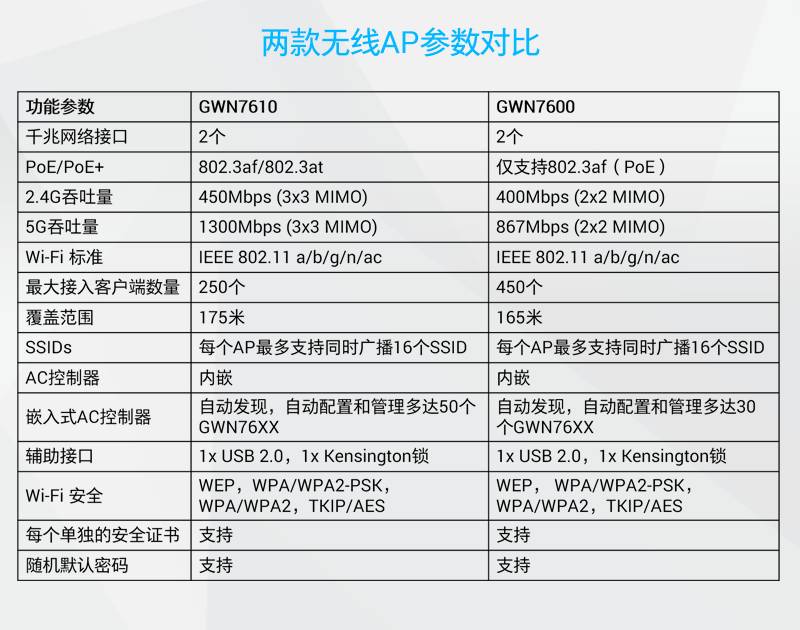 两款无线AP参数对比

| 功能参数 | GWN7610 | GWN7600 |
|---|---|---|
| 千兆网络接口 | 2个 | 2个 |
| PoE/PoE+ | 802.3af/802.3at | 仅支持802.3af（PoE） |
| 2.4G吞吐量 | 450Mbps (3x3 MIMO) | 400Mbps (2x2 MIMO) |
| 5G吞吐量 | 1300Mbps (3x3 MIMO) | 867Mbps (2x2 MIMO) |
| Wi-Fi 标准 | IEEE 802.11 a/b/g/n/ac | IEEE 802.11 a/b/g/n/ac |
| 最大接入客户端数量 | 250个 | 450个 |
| 覆盖范围 | 175米 | 165米 |
| SSIDs | 每个AP最多支持同时广播16个SSID | 每个AP最多支持同时广播16个SSID |
| AC控制器 | 内嵌 | 内嵌 |
| 嵌入式AC控制器 | 自动发现，自动配置和管理多达50个GWN76XX | 自动发现，自动配置和管理多达30个GWN76XX |
| 辅助接口 | 1x USB 2.0，1x Kensington锁 | 1x USB 2.0，1x Kensington锁 |
| Wi-Fi 安全 | WEP，WPA/WPA2-PSK，WPA/WPA2，TKIP/AES | WEP， WPA/WPA2-PSK，WPA/WPA2，TKIP/AES |
| 每个单独的安全证书 | 支持 | 支持 |
| 随机默认密码 | 支持 | 支持 |